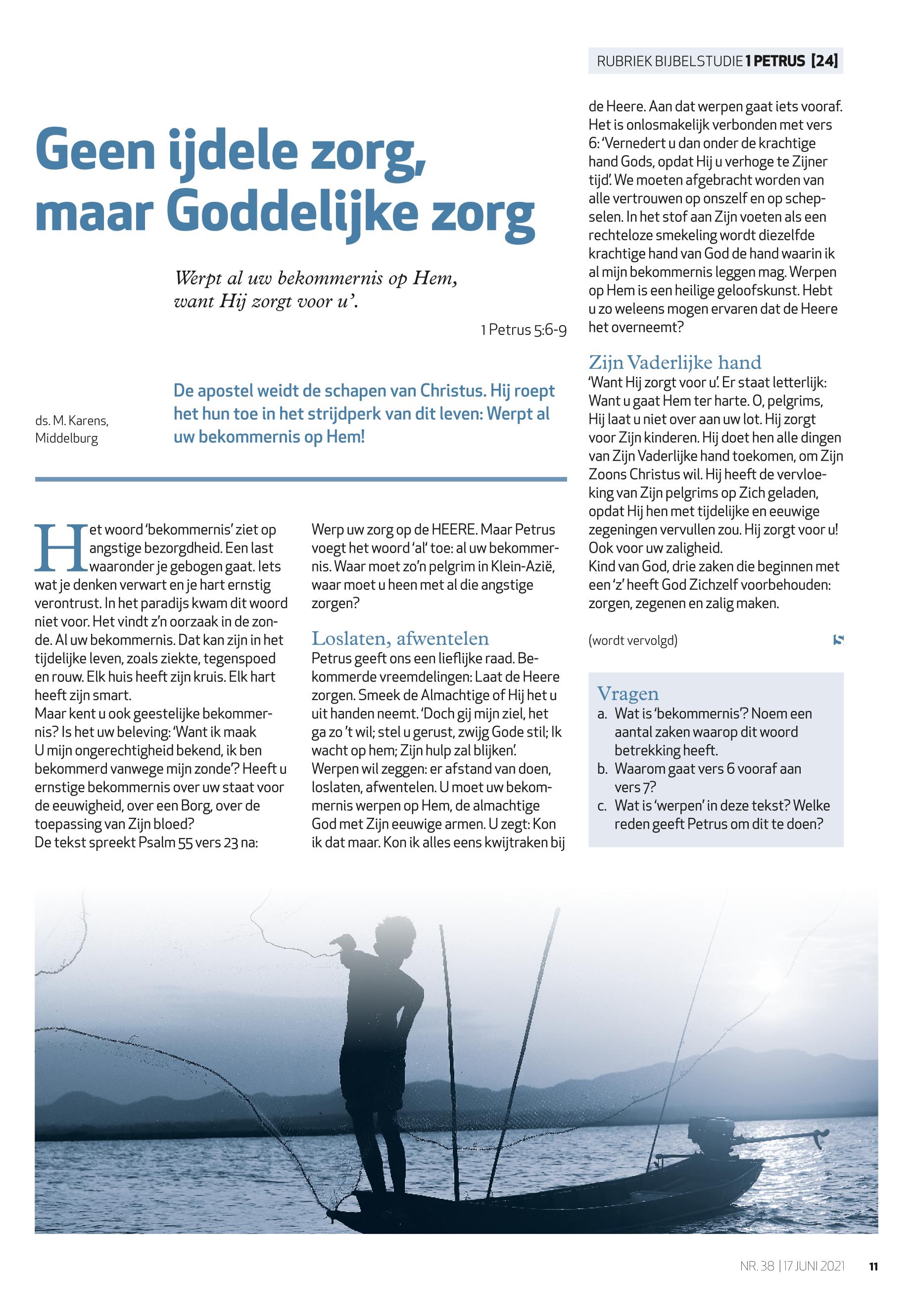 RUBRIEK BIJBELSTUDIE 1 PETRUS [24]

Geen ijdele zorg, maar Goddelijke zorg

Werpt al uw bekommernis op Hem, want Hij zorgt voor u'.

1 Petrus 5:6-9

ds. M. Karens, Middelburg

De apostel weidt de schapen van Christus. Hij roept het hun toe in het strijdperk van dit leven: Werpt al uw bekommernis op Hem!

Het woord 'bekommernis' ziet op angstige bezorgdheid. Een last waaronder je gebogen gaat. Iets wat je denken verwart en je hart ernstig verontrust. In het paradijs kwam dit woord niet voor. Het vindt z'n oorzaak in de zonde. Al uw bekommernis. Dat kan zijn in het tijdelijke leven, zoals ziekte, tegenspoed en rouw. Elk huis heeft zijn kruis. Elk hart heeft zijn smart.
Maar kent u ook geestelijke bekommernis? Is het uw beleving: 'Want ik maak U mijn ongerechtigheid bekend, ik ben bekommerd vanwege mijn zonde'? Heeft u ernstige bekommernis over uw staat voor de eeuwigheid, over een Borg, over de toepassing van Zijn bloed?
De tekst spreekt Psalm 55 vers 23 na: Werp uw zorg op de HEERE. Maar Petrus voegt het woord 'al' toe: al uw bekommernis. Waar moet zo'n pelgrim in Klein-Azië, waar moet u heen met al die angstige zorgen?

Loslaten, afwentelen
Petrus geeft ons een lieflijke raad. Bekommerde vreemdelingen: Laat de Heere zorgen. Smeek de Almachtige of Hij het u uit handen neemt. 'Doch gij mijn ziel, het ga zo 't wil; stel u gerust, zwijg Gode stil; Ik wacht op hem; Zijn hulp zal blijken'.
Werpen wil zeggen: er afstand van doen, loslaten, afwentelen. U moet uw bekommernis werpen op Hem, de almachtige God met Zijn eeuwige armen. U zegt: Kon ik dat maar. Kon ik alles eens kwijtraken bij de Heere. Aan dat werpen gaat iets vooraf. Het is onlosmakelijk verbonden met vers 6: 'Vernedert u dan onder de krachtige hand Gods, opdat Hij u verhoge te Zijner tijd'. We moeten afgebracht worden van alle vertrouwen op onszelf en op schepselen. In het stof aan Zijn voeten als een rechteloze smekeling wordt diezelfde krachtige hand van God de hand waarin ik al mijn bekommernis leggen mag. Werpen op Hem is een heilige geloofskunst. Hebt u zo weleens mogen ervaren dat de Heere het overneemt?

Zijn Vaderlijke hand
'Want Hij zorgt voor u'. Er staat letterlijk: Want u gaat Hem ter harte. O, pelgrims, Hij laat u niet over aan uw lot. Hij zorgt voor Zijn kinderen. Hij doet hen alle dingen van Zijn Vaderlijke hand toekomen, om Zijn Zoons Christus wil. Hij heeft de vervloeking van Zijn pelgrims op Zich geladen, opdat Hij hen met tijdelijke en eeuwige zegeningen vervullen zou. Hij zorgt voor u! Ook voor uw zaligheid.
Kind van God, drie zaken die beginnen met een 'z' heeft God Zichzelf voorbehouden: zorgen, zegenen en zalig maken.

(wordt vervolgd)

Vragen
a. Wat is 'bekommernis'? Noem een aantal zaken waarop dit woord betrekking heeft.
b. Waarom gaat vers 6 vooraf aan vers 7?
c. Wat is 'werpen' in deze tekst? Welke reden geeft Petrus om dit te doen?

NR. 38 | 17 JUNI 2021 11